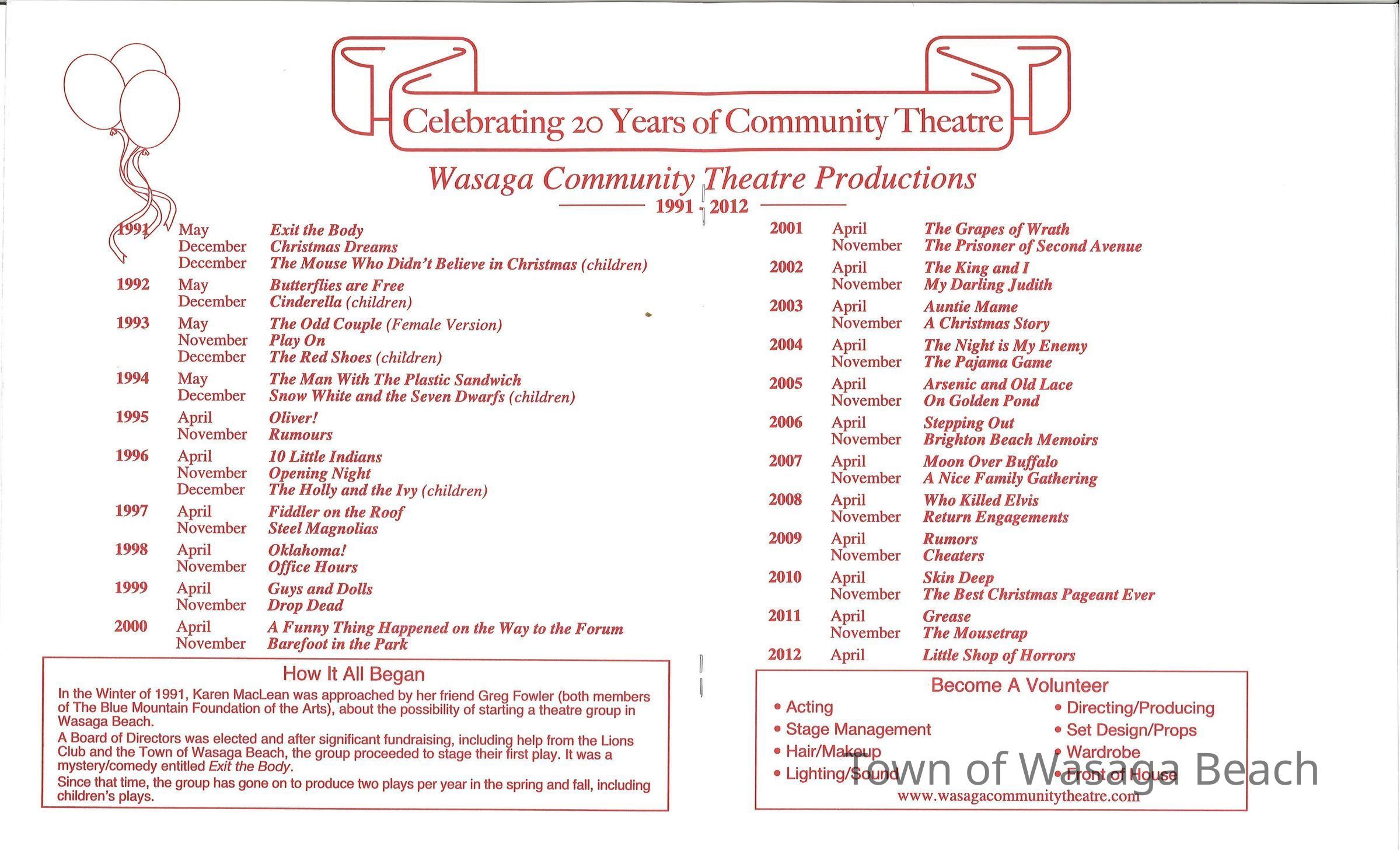 Celebrating 20 Years of Community Theatre

Wasaga Community Theatre Productions

1991 - 2012

| | | |
|---|---|---|
| 1991 | May | Exit the Body |
| | December | Christmas Dreams |
| | December | The Mouse Who Didn't Believe in Christmas (children) |
| 1992 | May | Butterflies are Free |
| | December | Cinderella (children) |
| 1993 | May | The Odd Couple (Female Version) |
| | November | Play On |
| | December | The Red Shoes (children) |
| 1994 | May | The Man With The Plastic Sandwich |
| | December | Snow White and the Seven Dwarfs (children) |
| 1995 | April | Oliver! |
| | November | Rumours |
| 1996 | April | 10 Little Indians |
| | November | Opening Night |
| | December | The Holly and the Ivy (children) |
| 1997 | April | Fiddler on the Roof |
| | November | Steel Magnolias |
| 1998 | April | Oklahoma! |
| | November | Office Hours |
| 1999 | April | Guys and Dolls |
| | November | Drop Dead |
| 2000 | April | A Funny Thing Happened on the Way to the Forum |
| | November | Barefoot in the Park |

| | | |
|---|---|---|
| 2001 | April | The Grapes of Wrath |
| | November | The Prisoner of Second Avenue |
| 2002 | April | The King and I |
| | November | My Darling Judith |
| 2003 | April | Auntie Mame |
| | November | A Christmas Story |
| 2004 | April | The Night is My Enemy |
| | November | The Pajama Game |
| 2005 | April | Arsenic and Old Lace |
| | November | On Golden Pond |
| 2006 | April | Stepping Out |
| | November | Brighton Beach Memoirs |
| 2007 | April | Moon Over Buffalo |
| | November | A Nice Family Gathering |
| 2008 | April | Who Killed Elvis |
| | November | Return Engagements |
| 2009 | April | Rumors |
| | November | Cheaters |
| 2010 | April | Skin Deep |
| | November | The Best Christmas Pageant Ever |
| 2011 | April | Grease |
| | November | The Mousetrap |
| 2012 | April | Little Shop of Horrors |

How It All Began

In the Winter of 1991, Karen MacLean was approached by her friend Greg Fowler (both members of The Blue Mountain Foundation of the Arts), about the possibility of starting a theatre group in Wasaga Beach.

A Board of Directors was elected and after significant fundraising, including help from the Lions Club and the Town of Wasaga Beach, the group proceeded to stage their first play. It was a mystery/comedy entitled Exit the Body.

Since that time, the group has gone on to produce two plays per year in the spring and fall, including children's plays.

Become A Volunteer

• Acting
• Stage Management
• Hair/Makeup
• Lighting/Sound
• Directing/Producing
• Set Design/Props
• Wardrobe
• Front of House

www.wasagacommunitytheatre.com

Town of Wasaga Beach